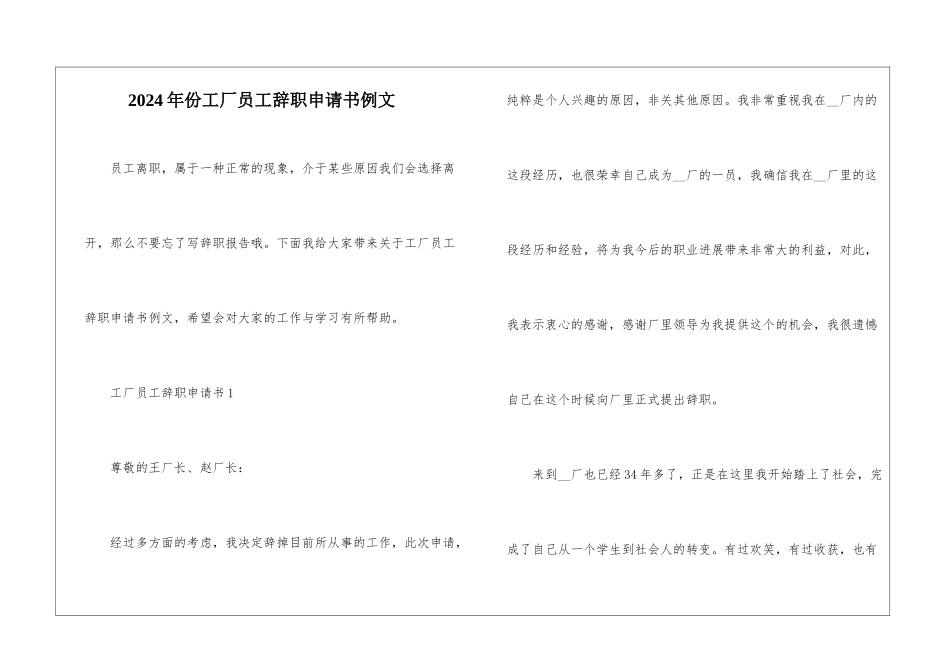 2024年份工厂员工辞职申请书例文

员工离职，属于一种正常的现象，介于某些原因我们会选择离开，那么不要忘了写辞职报告哦。下面我给大家带来关于工厂员工辞职申请书例文，希望会对大家的工作与学习有所帮助。

工厂员工辞职申请书1

尊敬的王厂长、赵厂长：

经过多方面的考虑，我决定辞掉目前所从事的工作，此次申请，纯粹是个人兴趣的原因，非关其他原因。我非常重视我在____厂内的这段经历，也很荣幸自己成为____厂的一员，我确信我在____厂里的这段经历和经验，将为我今后的职业进展带来非常大的利益，对此，我表示衷心的感谢，感谢厂里领导为我提供这个的机会，我很遗憾自己在这个时候向厂里正式提出辞职。

来到____厂也已经34年多了，正是在这里我开始踏上了社会，完成了自己从一个学生到社会人的转变。有过欢笑，有过收获，也有